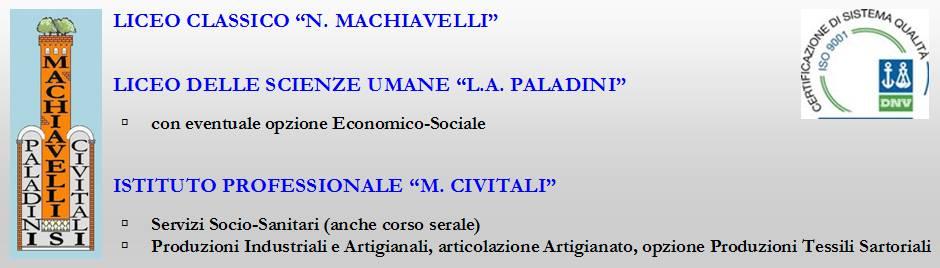 MACHIAVELLI
PALADINI
CIVITALI
ISI

LICEO CLASSICO “N. MACHIAVELLI”

LICEO DELLE SCIENZE UMANE “L.A. PALADINI”

▫ con eventuale opzione Economico-Sociale

ISTITUTO PROFESSIONALE “M. CIVITALI”

▫ Servizi Socio-Sanitari (anche corso serale)
▫ Produzioni Industriali e Artigianali, articolazione Artigianato, opzione Produzioni Tessili Sartoriali

CERTIFICAZIONE DI SISTEMA QUALITÀ
ISO 9001
DNV